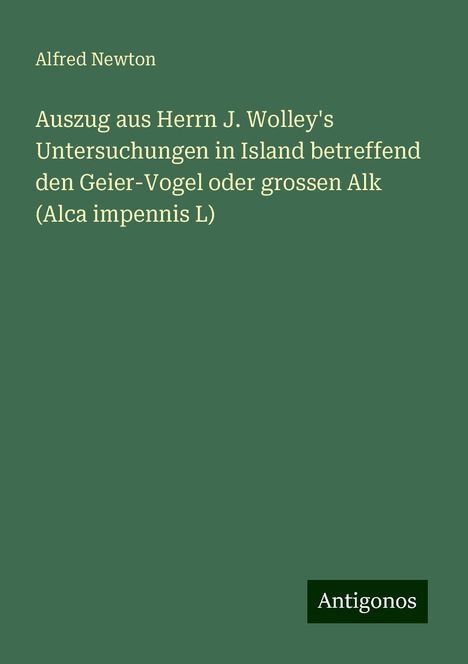 Alfred Newton

Auszug aus Herrn J. Wolley's Untersuchungen in Island betreffend den Geier-Vogel oder grossen Alk (Alca impennis L)

Antigonos